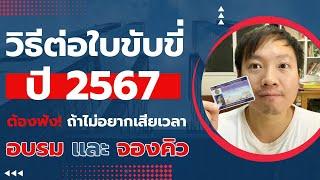 วิธีต่อใบขับขี่
ปี 2567
ต้องฟัง! ถ้าไม่อยากเสียเวลา
อบรม และ จองคิว